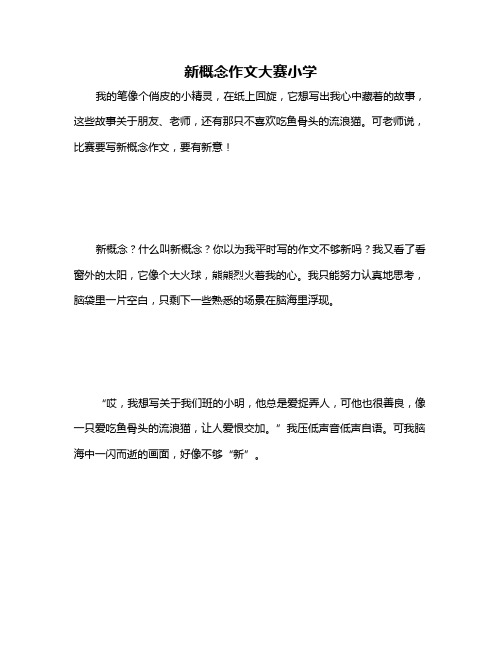 新概念作文大赛小学

我的笔像个俏皮的小精灵，在纸上回旋，它想写出我心中藏着的故事，这些故事关于朋友、老师，还有那只不喜欢吃鱼骨头的流浪猫。可老师说，比赛要写新概念作文，要有新意！

新概念？什么叫新概念？你以为我平时写的作文不够新吗？我又看了看窗外的太阳，它像个大火球，熊熊烈火着我的心。我只能努力认真地思考，脑袋里一片空白，只剩下一些熟悉的场景在脑海里浮现。

“哎，我想写关于我们班的小明，他总是爱捉弄人，可他也很善良，像一只爱吃鱼骨头的流浪猫，让人爱恨交加。”我压低声音低声自语。可我脑海中一闪而逝的画面，好像不够“新”。